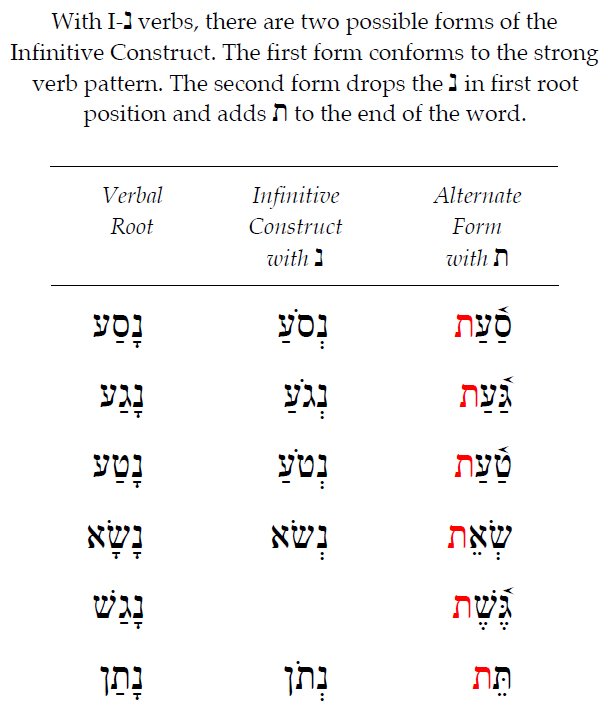 With I-נ verbs, there are two possible forms of the Infinitive Construct. The first form conforms to the strong verb pattern. The second form drops the נ in first root position and adds ת to the end of the word.

| Verbal Root | Infinitive Construct with נ | Alternate Form with ת |
|---|---|---|
| נָסַע | נְסֹעַ | סַ֫עַת |
| נָגַע | נְגֹעַ | גַּ֫עַת |
| נָטַע | נְטֹעַ | טַ֫עַת |
| נָשָׂא | נְשֹׂא | שְׂאֵת |
| נָגַשׁ | | גֶּ֫שֶׁת |
| נָתַן | נְתֹן | תֵּת |